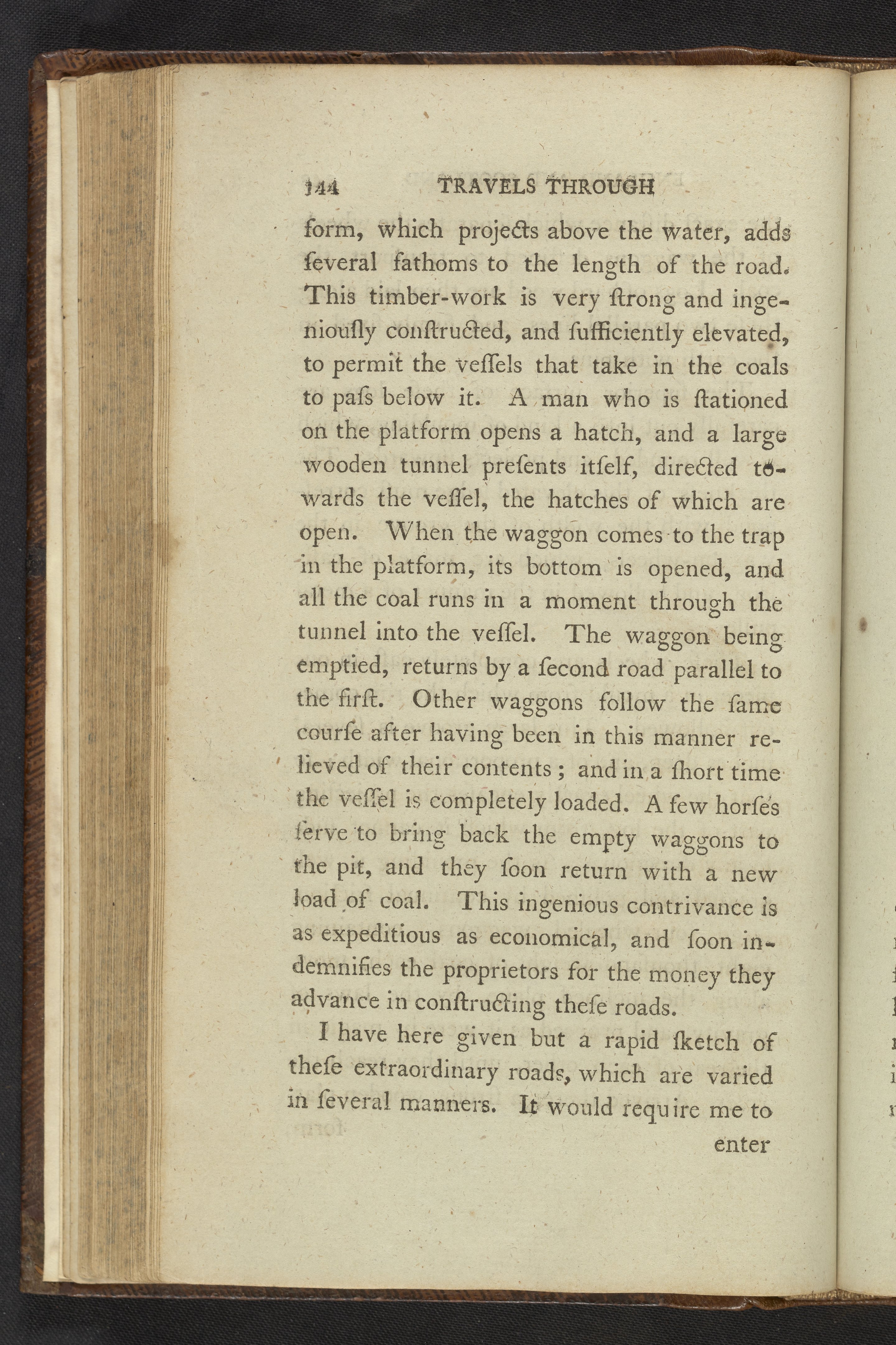 144 TRAVELS THROUGH

form, which projects above the water, adds ſeveral fathoms to the length of the road. This timber-work is very ſtrong and ingeniouſly conſtructed, and ſufficiently elevated, to permit the veſſels that take in the coals to paſs below it. A man who is ſtationed on the platform opens a hatch, and a large wooden tunnel preſents itſelf, directed towards the veſſel, the hatches of which are open. When the waggon comes to the trap in the platform, its bottom is opened, and all the coal runs in a moment through the tunnel into the veſſel. The waggon being emptied, returns by a ſecond road parallel to the firſt. Other waggons follow the ſame courſe after having been in this manner relieved of their contents; and in a ſhort time the veſſel is completely loaded. A few horſes ſerve to bring back the empty waggons to the pit, and they ſoon return with a new load of coal. This ingenious contrivance is as expeditious as economical, and ſoon indemnifies the proprietors for the money they advance in conſtructing theſe roads.

I have here given but a rapid ſketch of theſe extraordinary roads, which are varied in ſeveral manners. It would require me to

enter